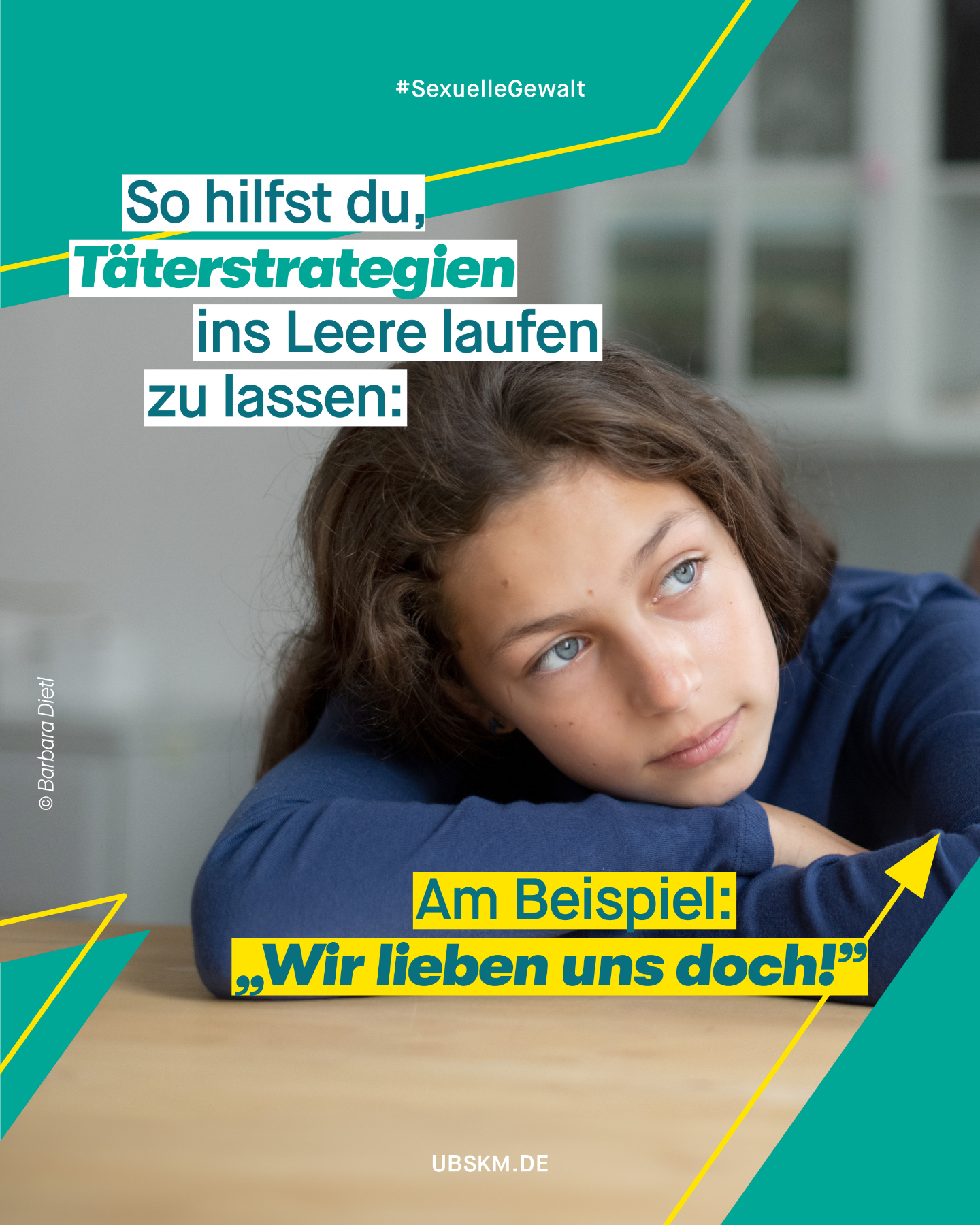 #SexuelleGewalt

So hilfst du, Täterstrategien ins Leere laufen zu lassen:

© Barbara Dietl

Am Beispiel: „Wir lieben uns doch!”

UBSKM.DE